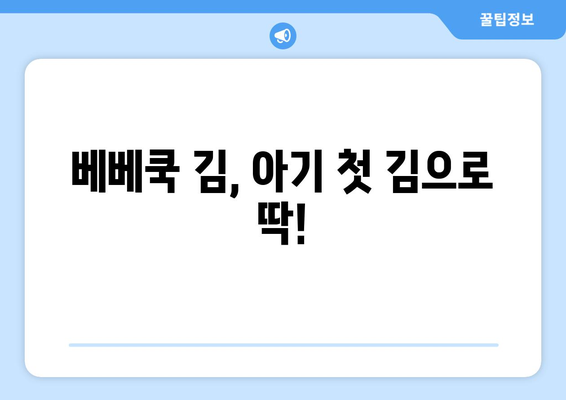 꿀팁정보

베베쿡 김, 아기 첫 김으로 딱!